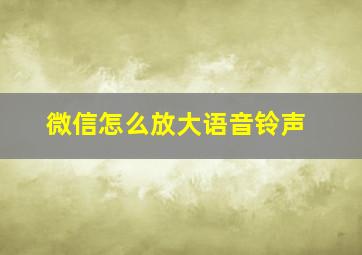 微信怎么放大语音铃声